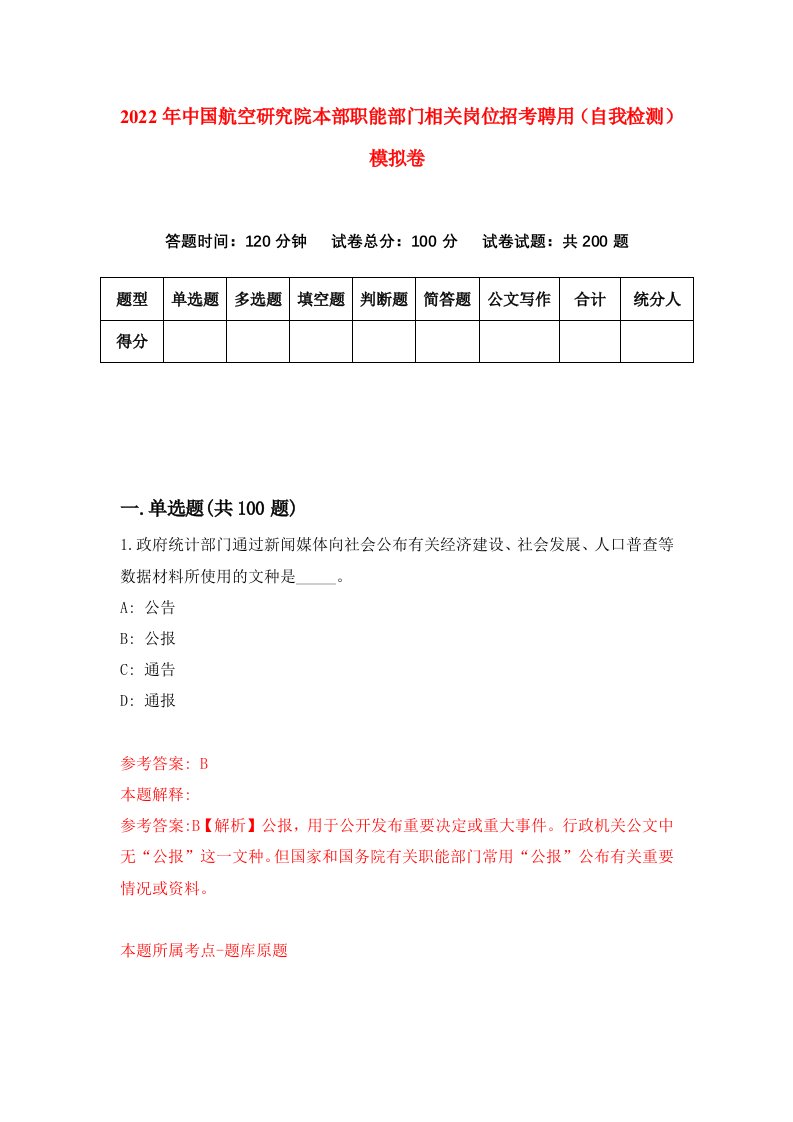 2022年中国航空研究院本部职能部门相关岗位招考聘用（自我检测）模拟卷

答题时间：120分钟　试卷总分：100分　试卷试题：共200题

| 题型 | 单选题 | 多选题 | 填空题 | 判断题 | 简答题 | 公文写作 | 合计 | 统分人 |
|---|---|---|---|---|---|---|---|---|
| 得分 | | | | | | | | |

一.单选题(共100题)

1.政府统计部门通过新闻媒体向社会公布有关经济建设、社会发展、人口普查等数据材料所使用的文种是_____。

A: 公告

B: 公报

C: 通告

D: 通报

参考答案: B

本题解释:

参考答案:B【解析】公报，用于公开发布重要决定或重大事件。行政机关公文中无“公报”这一文种。但国家和国务院有关职能部门常用“公报”公布有关重要情况或资料。

本题所属考点-题库原题